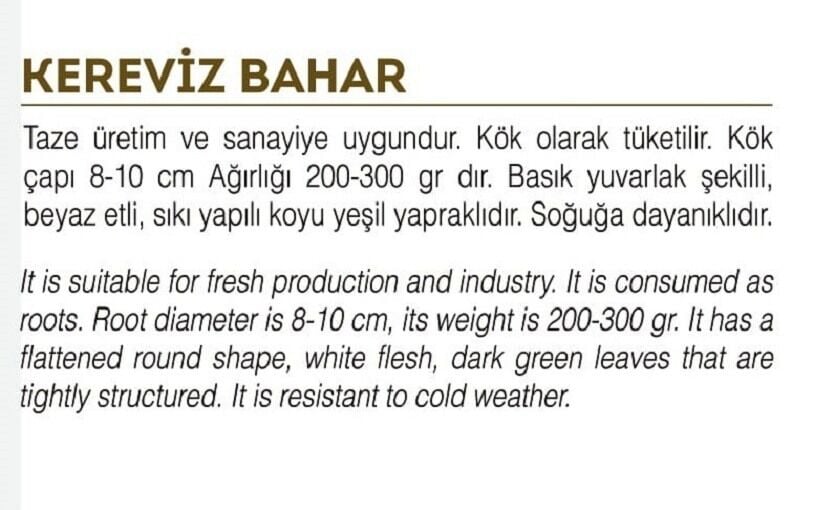 KEREVİZ BAHAR

Taze üretim ve sanayiye uygundur. Kök olarak tüketilir. Kök çapı 8-10 cm Ağırlığı 200-300 gr dır. Basık yuvarlak şekilli, beyaz etli, sıkı yapılı koyu yeşil yapraklıdır. Soğuğa dayanıklıdır.

It is suitable for fresh production and industry. It is consumed as roots. Root diameter is 8-10 cm, its weight is 200-300 gr. It has a flattened round shape, white flesh, dark green leaves that are tightly structured. It is resistant to cold weather.